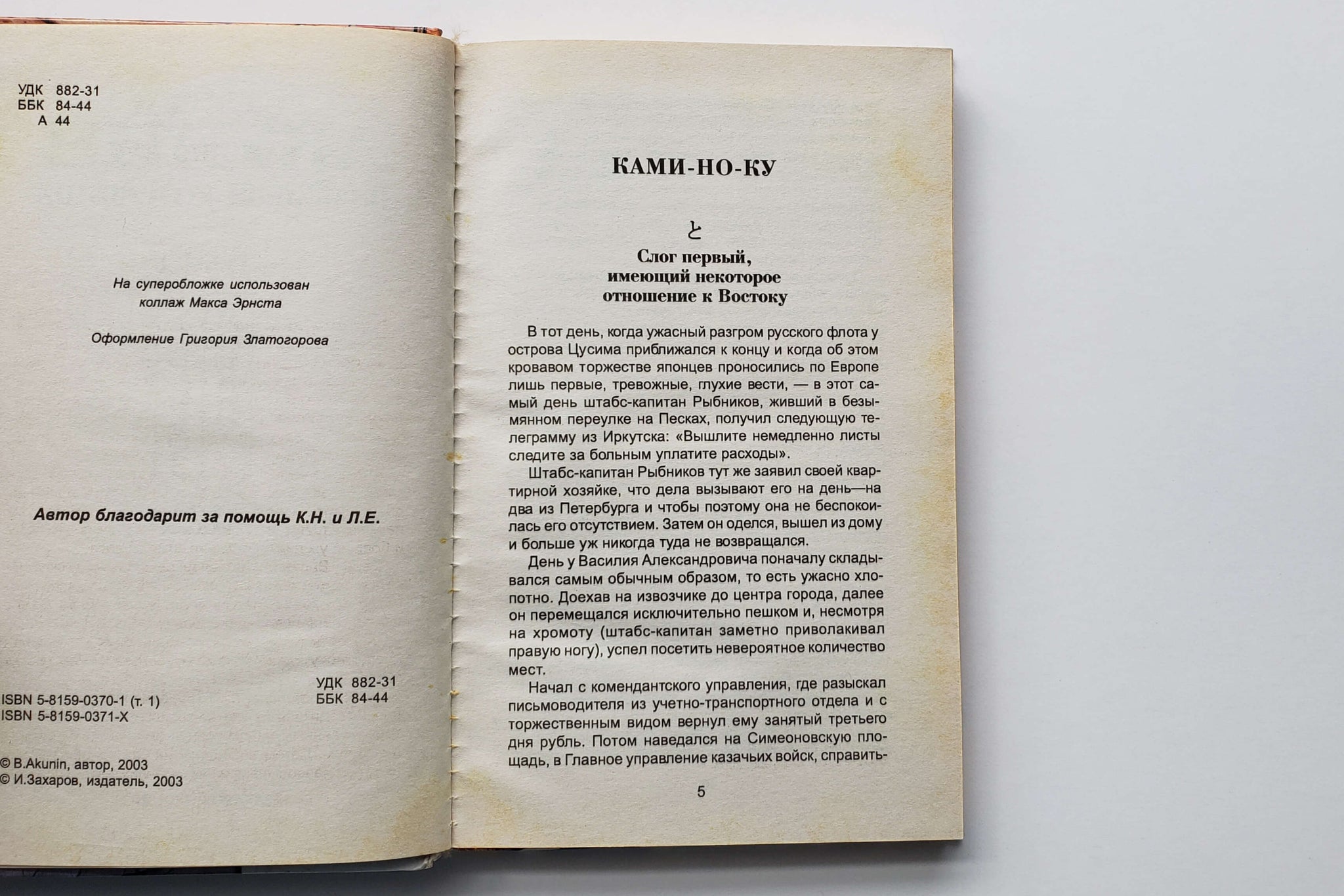 УДК 882-31
ББК 84-44
А 44

На суперобложке использован коллаж Макса Эрнста

Оформление Григория Златогорова

Автор благодарит за помощь К.Н. и Л.Е.

УДК 882-31
ББК 84-44

ISBN 5-8159-0370-1 (т. 1)
ISBN 5-8159-0371-X

© B.Akunin, автор, 2003
© И.Захаров, издатель, 2003

КАМИ-НО-КУ

と

Слог первый, имеющий некоторое отношение к Востоку

В тот день, когда ужасный разгром русского флота у острова Цусима приближался к концу и когда об этом кровавом торжестве японцев проносились по Европе лишь первые, тревожные, глухие вести, — в этот самый день штабс-капитан Рыбников, живший в безымянном переулке на Песках, получил следующую телеграмму из Иркутска: «Вышлите немедленно листы следите за больным уплатите расходы».

Штабс-капитан Рыбников тут же заявил своей квартирной хозяйке, что дела вызывают его на день—на два из Петербурга и чтобы поэтому она не беспокоилась его отсутствием. Затем он оделся, вышел из дому и больше уж никогда туда не возвращался.

День у Василия Александровича поначалу складывался самым обычным образом, то есть ужасно хлопотно. Доехав на извозчике до центра города, далее он перемещался исключительно пешком и, несмотря на хромоту (штабс-капитан заметно приволакивал правую ногу), успел посетить невероятное количество мест.

Начал с комендантского управления, где разыскал письмоводителя из учетно-транспортного отдела и с торжественным видом вернул ему занятый третьего дня рубль. Потом наведался на Симеоновскую площадь, в Главное управление казачьих войск, справить-

5